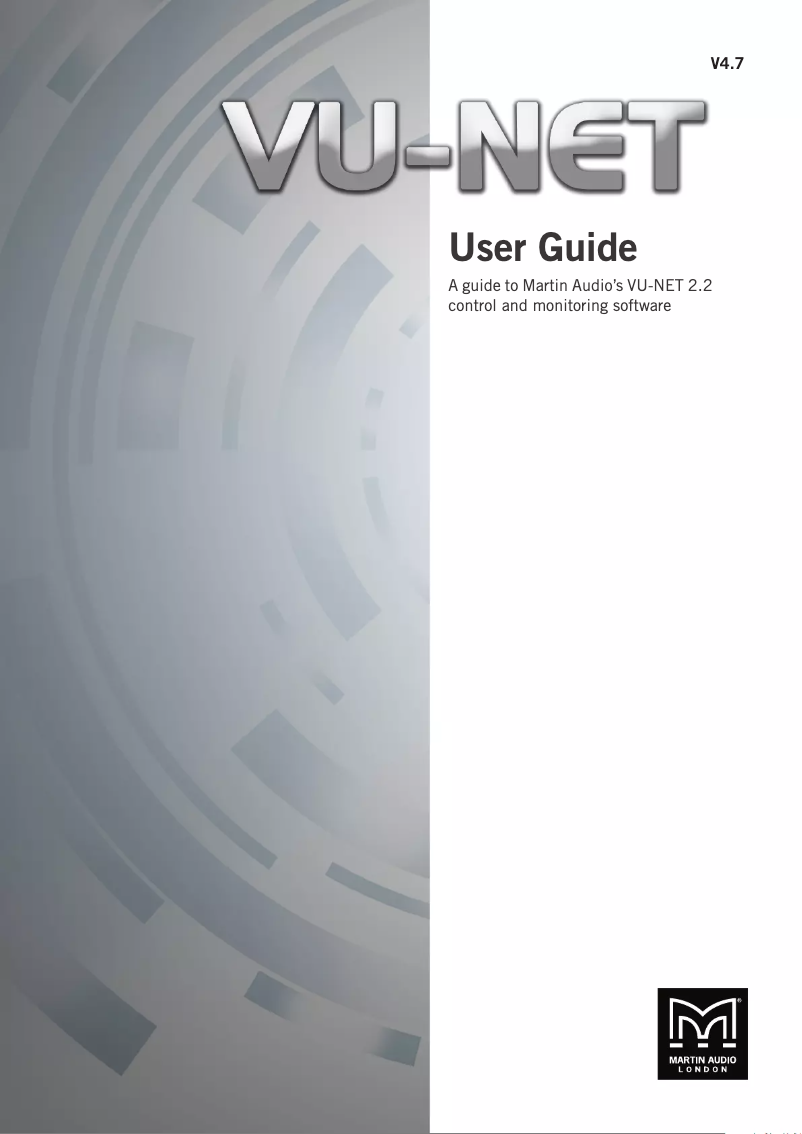 V4.7

VU-NET

User Guide

A guide to Martin Audio's VU-NET 2.2 control and monitoring software

MARTIN AUDIO
LONDON